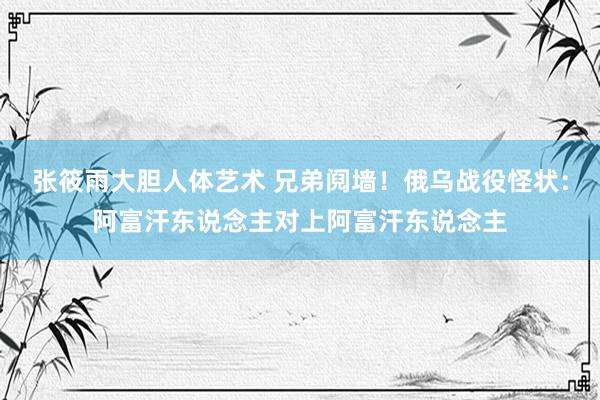 张筱雨大胆人体艺术 兄弟阋墙！俄乌战役怪状：阿富汗东说念主对上阿富汗东说念主